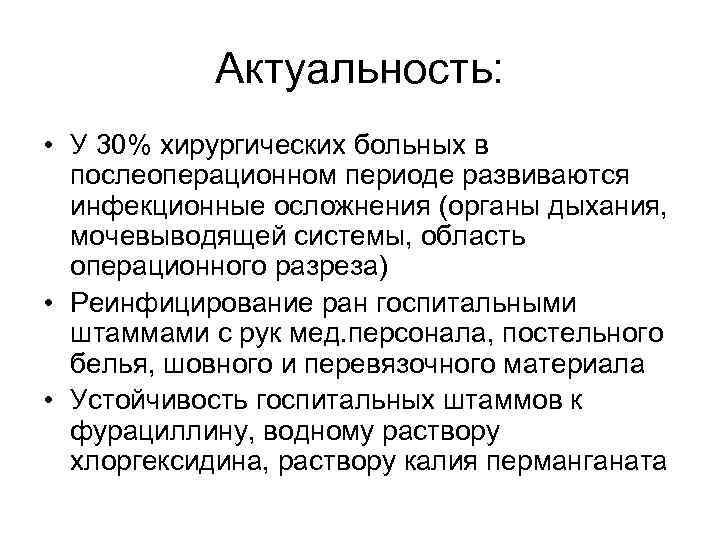 Актуальность:

• У 30% хирургических больных в послеоперационном периоде развиваются инфекционные осложнения (органы дыхания, мочевыводящей системы, область операционного разреза)
• Реинфицирование ран госпитальными штаммами с рук мед.персонала, постельного белья, шовного и перевязочного материала
• Устойчивость госпитальных штаммов к фурациллину, водному раствору хлоргексидина, раствору калия перманганата